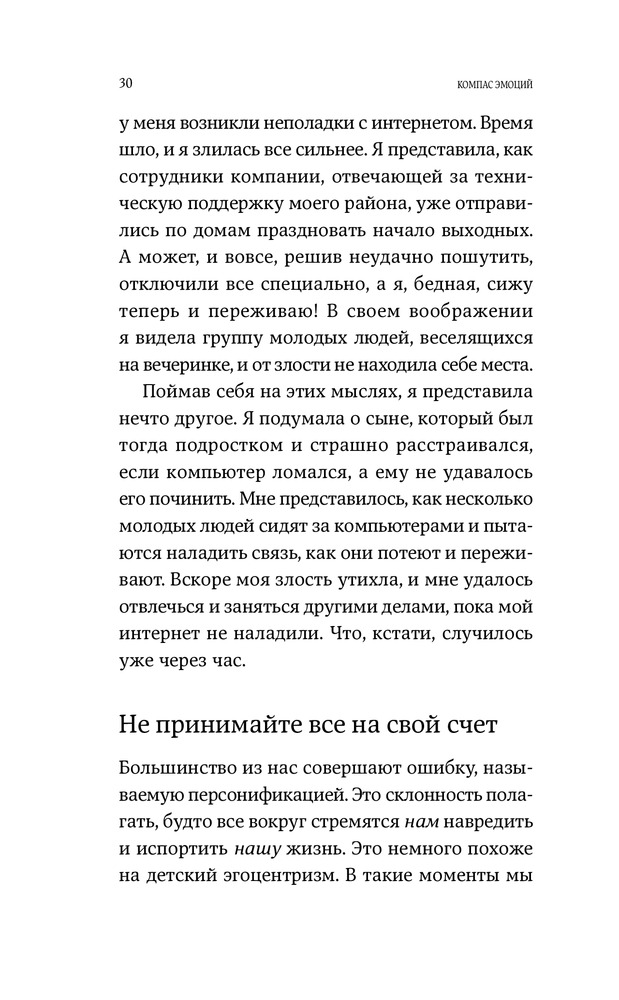 30

КОМПАС ЭМОЦИЙ

у меня возникли неполадки с интернетом. Время шло, и я злилась все сильнее. Я представила, как сотрудники компании, отвечающей за техническую поддержку моего района, уже отправились по домам праздновать начало выходных. А может, и вовсе, решив неудачно пошутить, отключили все специально, а я, бедная, сижу теперь и переживаю! В своем воображении я видела группу молодых людей, веселящихся на вечеринке, и от злости не находила себе места.

Поймав себя на этих мыслях, я представила нечто другое. Я подумала о сыне, который был тогда подростком и страшно расстраивался, если компьютер ломался, а ему не удавалось его починить. Мне представилось, как несколько молодых людей сидят за компьютерами и пытаются наладить связь, как они потеют и переживают. Вскоре моя злость утихла, и мне удалось отвлечься и заняться другими делами, пока мой интернет не наладили. Что, кстати, случилось уже через час.

Не принимайте все на свой счет

Большинство из нас совершают ошибку, называемую персонификацией. Это склонность полагать, будто все вокруг стремятся нам навредить и испортить нашу жизнь. Это немного похоже на детский эгоцентризм. В такие моменты мы